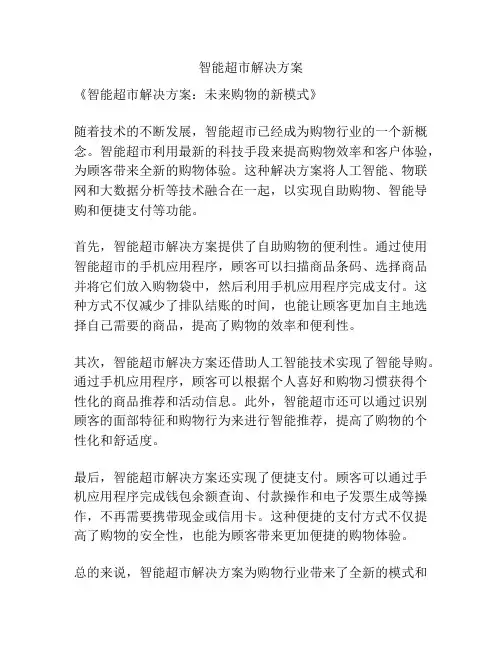 智能超市解决方案

《智能超市解决方案：未来购物的新模式》

随着技术的不断发展，智能超市已经成为购物行业的一个新概念。智能超市利用最新的科技手段来提高购物效率和客户体验，为顾客带来全新的购物体验。这种解决方案将人工智能、物联网和大数据分析等技术融合在一起，以实现自助购物、智能导购和便捷支付等功能。

首先，智能超市解决方案提供了自助购物的便利性。通过使用智能超市的手机应用程序，顾客可以扫描商品条码、选择商品并将它们放入购物袋中，然后利用手机应用程序完成支付。这种方式不仅减少了排队结账的时间，也能让顾客更加自主地选择自己需要的商品，提高了购物的效率和便利性。

其次，智能超市解决方案还借助人工智能技术实现了智能导购。通过手机应用程序，顾客可以根据个人喜好和购物习惯获得个性化的商品推荐和活动信息。此外，智能超市还可以通过识别顾客的面部特征和购物行为来进行智能推荐，提高了购物的个性化和舒适度。

最后，智能超市解决方案还实现了便捷支付。顾客可以通过手机应用程序完成钱包余额查询、付款操作和电子发票生成等操作，不再需要携带现金或信用卡。这种便捷的支付方式不仅提高了购物的安全性，也能为顾客带来更加便捷的购物体验。

总的来说，智能超市解决方案为购物行业带来了全新的模式和